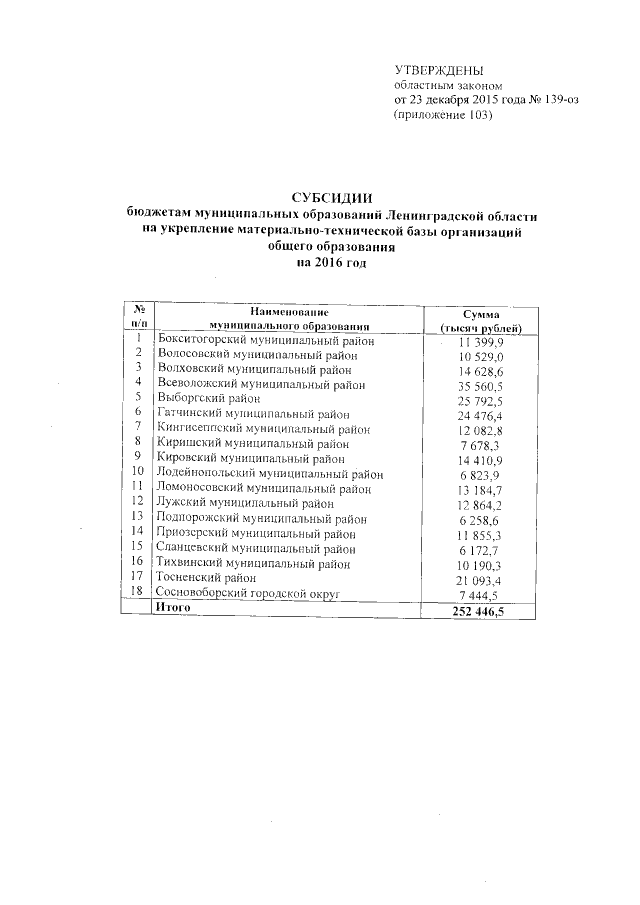 УТВЕРЖДЕНЫ
областным законом
от 23 декабря 2015 года № 139-оз
(приложение 103)

СУБСИДИИ
бюджетам муниципальных образований Ленинградской области
на укрепление материально-технической базы организаций
общего образования
на 2016 год

| № п/п | Наименование муниципального образования | Сумма (тысяч рублей) |
|---|---|---|
| 1 | Бокситогорский муниципальный район | 11 399,9 |
| 2 | Волосовский муниципальный район | 10 529,0 |
| 3 | Волховский муниципальный район | 14 628,6 |
| 4 | Всеволожский муниципальный район | 35 560,5 |
| 5 | Выборгский район | 25 792,5 |
| 6 | Гатчинский муниципальный район | 24 476,4 |
| 7 | Кингисеппский муниципальный район | 12 082,8 |
| 8 | Киришский муниципальный район | 7 678,3 |
| 9 | Кировский муниципальный район | 14 410,9 |
| 10 | Лодейнопольский муниципальный район | 6 823,9 |
| 11 | Ломоносовский муниципальный район | 13 184,7 |
| 12 | Лужский муниципальный район | 12 864,2 |
| 13 | Подпорожский муниципальный район | 6 258,6 |
| 14 | Приозерский муниципальный район | 11 855,3 |
| 15 | Сланцевский муниципальный район | 6 172,7 |
| 16 | Тихвинский муниципальный район | 10 190,3 |
| 17 | Тосненский район | 21 093,4 |
| 18 | Сосновоборский городской округ | 7 444,5 |
|  | Итого | 252 446,5 |